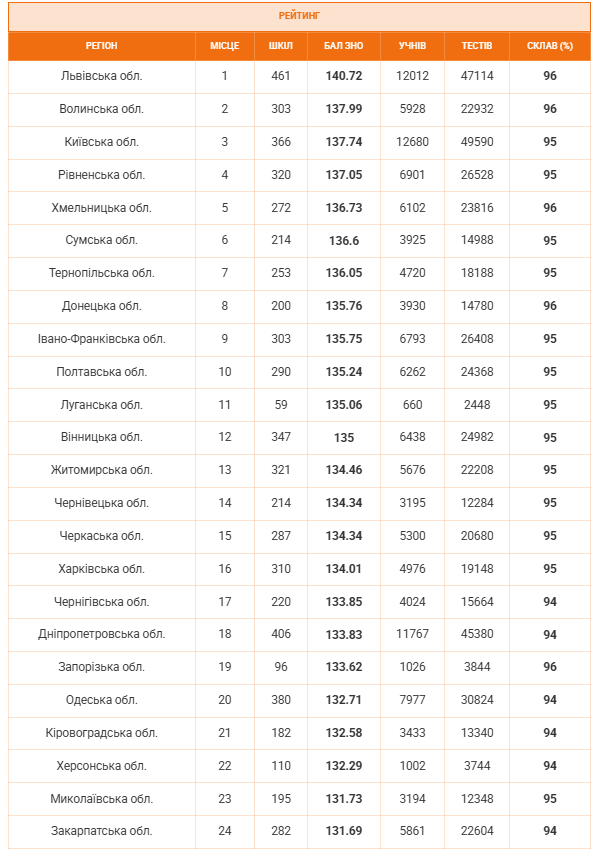 РЕЙТИНГ

| РЕГІОН | МІСЦЕ | ШКІЛ | БАЛ ЗНО | УЧНІВ | ТЕСТІВ | СКЛАВ (%) |
|---|---|---|---|---|---|---|
| Львівська обл. | 1 | 461 | 140.72 | 12012 | 47114 | 96 |
| Волинська обл. | 2 | 303 | 137.99 | 5928 | 22932 | 96 |
| Київська обл. | 3 | 366 | 137.74 | 12680 | 49590 | 95 |
| Рівненська обл. | 4 | 320 | 137.05 | 6901 | 26528 | 95 |
| Хмельницька обл. | 5 | 272 | 136.73 | 6102 | 23816 | 96 |
| Сумська обл. | 6 | 214 | 136.6 | 3925 | 14988 | 95 |
| Тернопільська обл. | 7 | 253 | 136.05 | 4720 | 18188 | 95 |
| Донецька обл. | 8 | 200 | 135.76 | 3930 | 14780 | 96 |
| Івано-Франківська обл. | 9 | 303 | 135.75 | 6793 | 26408 | 95 |
| Полтавська обл. | 10 | 290 | 135.24 | 6262 | 24368 | 95 |
| Луганська обл. | 11 | 59 | 135.06 | 660 | 2448 | 95 |
| Вінницька обл. | 12 | 347 | 135 | 6438 | 24982 | 95 |
| Житомирська обл. | 13 | 321 | 134.46 | 5676 | 22208 | 95 |
| Чернівецька обл. | 14 | 214 | 134.34 | 3195 | 12284 | 95 |
| Черкаська обл. | 15 | 287 | 134.34 | 5300 | 20680 | 95 |
| Харківська обл. | 16 | 310 | 134.01 | 4976 | 19148 | 95 |
| Чернігівська обл. | 17 | 220 | 133.85 | 4024 | 15664 | 94 |
| Дніпропетровська обл. | 18 | 406 | 133.83 | 11767 | 45380 | 94 |
| Запорізька обл. | 19 | 96 | 133.62 | 1026 | 3844 | 96 |
| Одеська обл. | 20 | 380 | 132.71 | 7977 | 30824 | 94 |
| Кіровоградська обл. | 21 | 182 | 132.58 | 3433 | 13340 | 94 |
| Херсонська обл. | 22 | 110 | 132.29 | 1002 | 3744 | 94 |
| Миколаївська обл. | 23 | 195 | 131.73 | 3194 | 12348 | 95 |
| Закарпатська обл. | 24 | 282 | 131.69 | 5861 | 22604 | 94 |